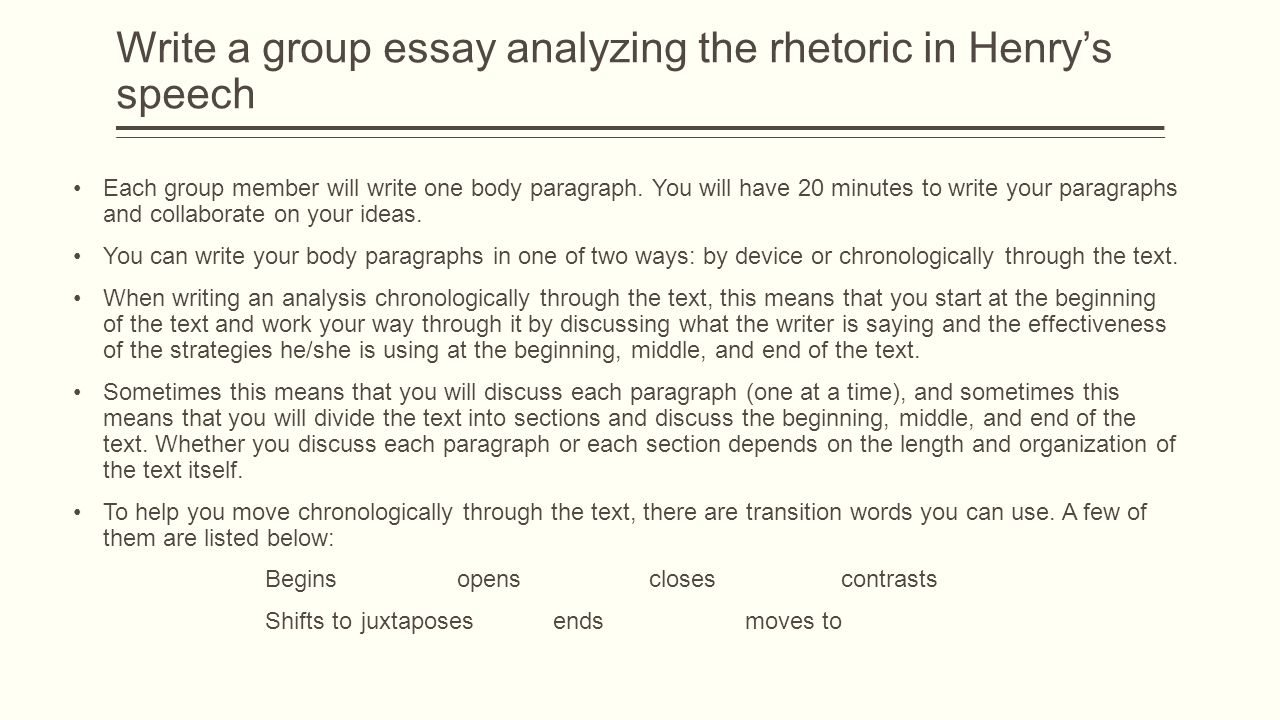 Write a group essay analyzing the rhetoric in Henry’s speech

• Each group member will write one body paragraph. You will have 20 minutes to write your paragraphs and collaborate on your ideas.

• You can write your body paragraphs in one of two ways: by device or chronologically through the text.

• When writing an analysis chronologically through the text, this means that you start at the beginning of the text and work your way through it by discussing what the writer is saying and the effectiveness of the strategies he/she is using at the beginning, middle, and end of the text.

• Sometimes this means that you will discuss each paragraph (one at a time), and sometimes this means that you will divide the text into sections and discuss the beginning, middle, and end of the text. Whether you discuss each paragraph or each section depends on the length and organization of the text itself.

• To help you move chronologically through the text, there are transition words you can use. A few of them are listed below:

Begins opens closes contrasts

Shifts to juxtaposes ends moves to